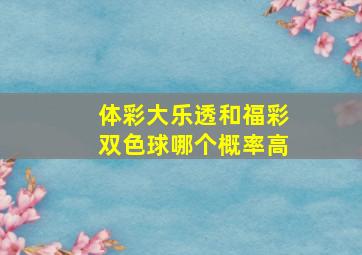 体彩大乐透和福彩双色球哪个概率高